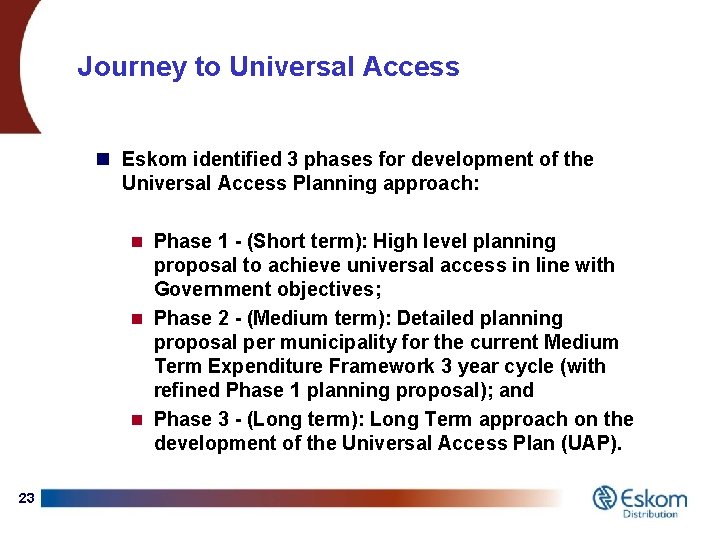 Journey to Universal Access

Eskom identified 3 phases for development of the Universal Access Planning approach:

Phase 1 - (Short term): High level planning proposal to achieve universal access in line with Government objectives;

Phase 2 - (Medium term): Detailed planning proposal per municipality for the current Medium Term Expenditure Framework 3 year cycle (with refined Phase 1 planning proposal); and

Phase 3 - (Long term): Long Term approach on the development of the Universal Access Plan (UAP).

23

Eskom
Distribution